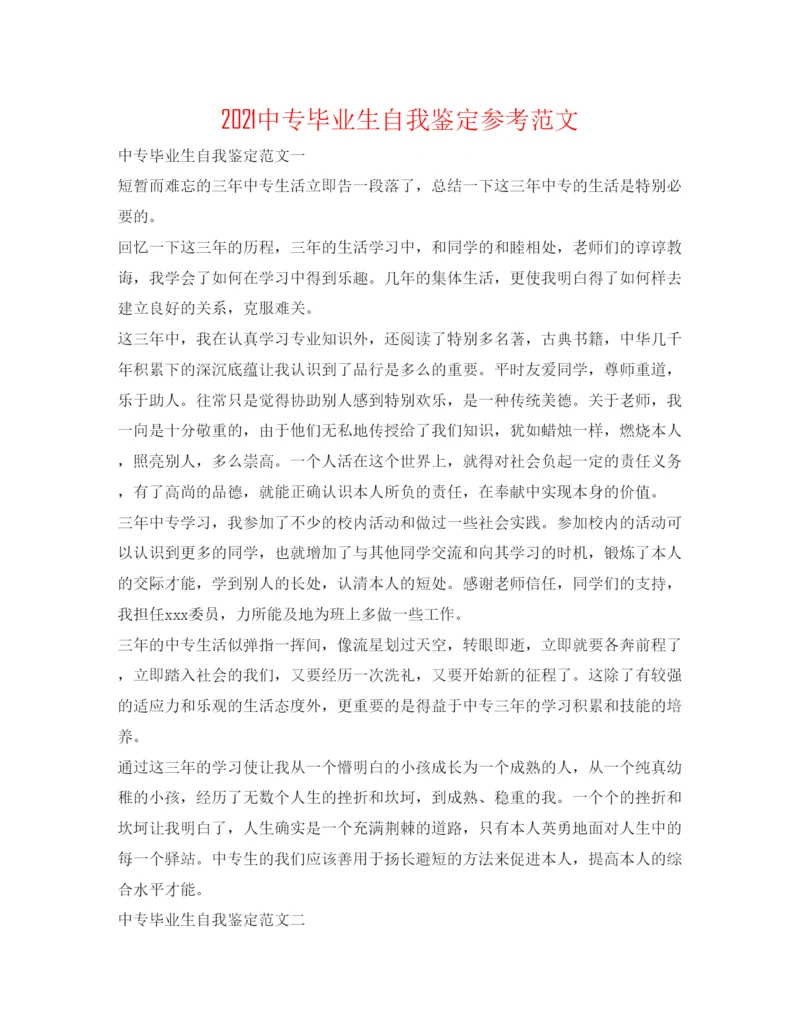 2021中专毕业生自我鉴定参考范文

中专毕业生自我鉴定范文一

短暂而难忘的三年中专生活立即告一段落了，总结一下这三年中专的生活是特别必要的。

回忆一下这三年的历程，三年的生活学习中，和同学的和睦相处，老师们的谆谆教诲，我学会了如何在学习中得到乐趣。几年的集体生活，更使我明白得了如何样去建立良好的关系，克服难关。

这三年中，我在认真学习专业知识外，还阅读了特别多名著，古典书籍，中华几千年积累下的深沉底蕴让我认识到了品行是多么的重要。平时友爱同学，尊师重道，乐于助人。往常只是觉得协助别人感到特别欢乐，是一种传统美德。关于老师，我一向是十分敬重的，由于他们无私地传授给了我们知识，犹如蜡烛一样，燃烧本人，照亮别人，多么崇高。一个人活在这个世界上，就得对社会负起一定的责任义务，有了高尚的品德，就能正确认识本人所负的责任，在奉献中实现本身的价值。

三年中专学习，我参加了不少的校内活动和做过一些社会实践。参加校内的活动可以认识到更多的同学，也就增加了与其他同学交流和向其学习的时机，锻炼了本人的交际才能，学到别人的长处，认清本人的短处。感谢老师信任，同学们的支持，我担任xxx委员，力所能及地为班上多做一些工作。

三年的中专生活似弹指一挥间，像流星划过天空，转眼即逝，立即就要各奔前程了，立即踏入社会的我们，又要经历一次洗礼，又要开始新的征程了。这除了有较强的适应力和乐观的生活态度外，更重要的是得益于中专三年的学习积累和技能的培养。

通过这三年的学习使让我从一个懵明白的小孩成长为一个成熟的人，从一个纯真幼稚的小孩，经历了无数个人生的挫折和坎坷，到成熟、稳重的我。一个个的挫折和坎坷让我明白了，人生确实是一个充满荆棘的道路，只有本人英勇地面对人生中的每一个驿站。中专生的我们应该善用于扬长避短的方法来促进本人，提高本人的综合水平才能。

中专毕业生自我鉴定范文二